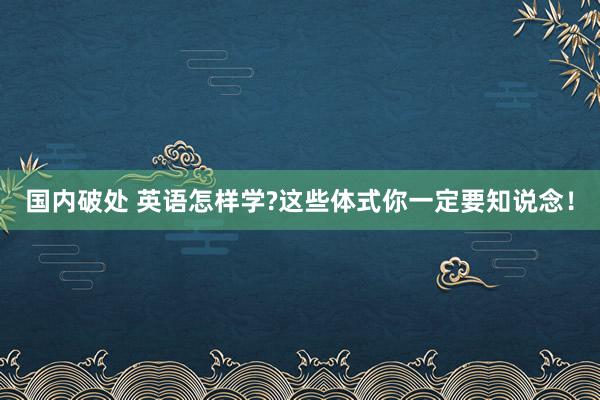 国内破处 英语怎样学?这些体式你一定要知说念!